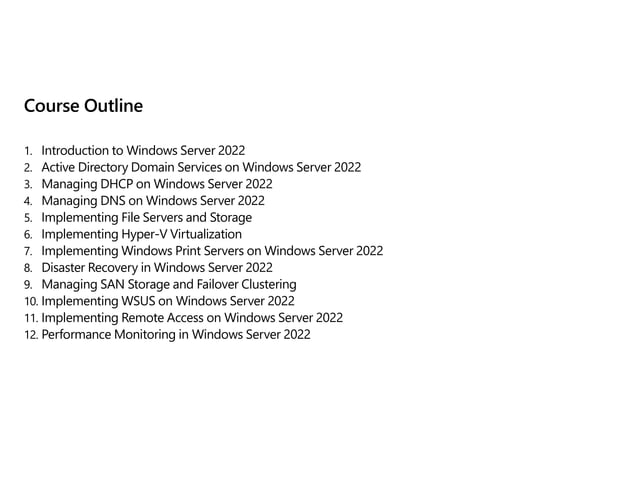 Course Outline

1. Introduction to Windows Server 2022
2. Active Directory Domain Services on Windows Server 2022
3. Managing DHCP on Windows Server 2022
4. Managing DNS on Windows Server 2022
5. Implementing File Servers and Storage
6. Implementing Hyper-V Virtualization
7. Implementing Windows Print Servers on Windows Server 2022
8. Disaster Recovery in Windows Server 2022
9. Managing SAN Storage and Failover Clustering
10. Implementing WSUS on Windows Server 2022
11. Implementing Remote Access on Windows Server 2022
12. Performance Monitoring in Windows Server 2022